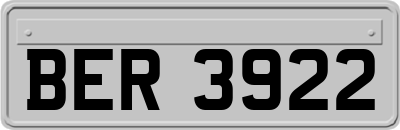 BER 3922